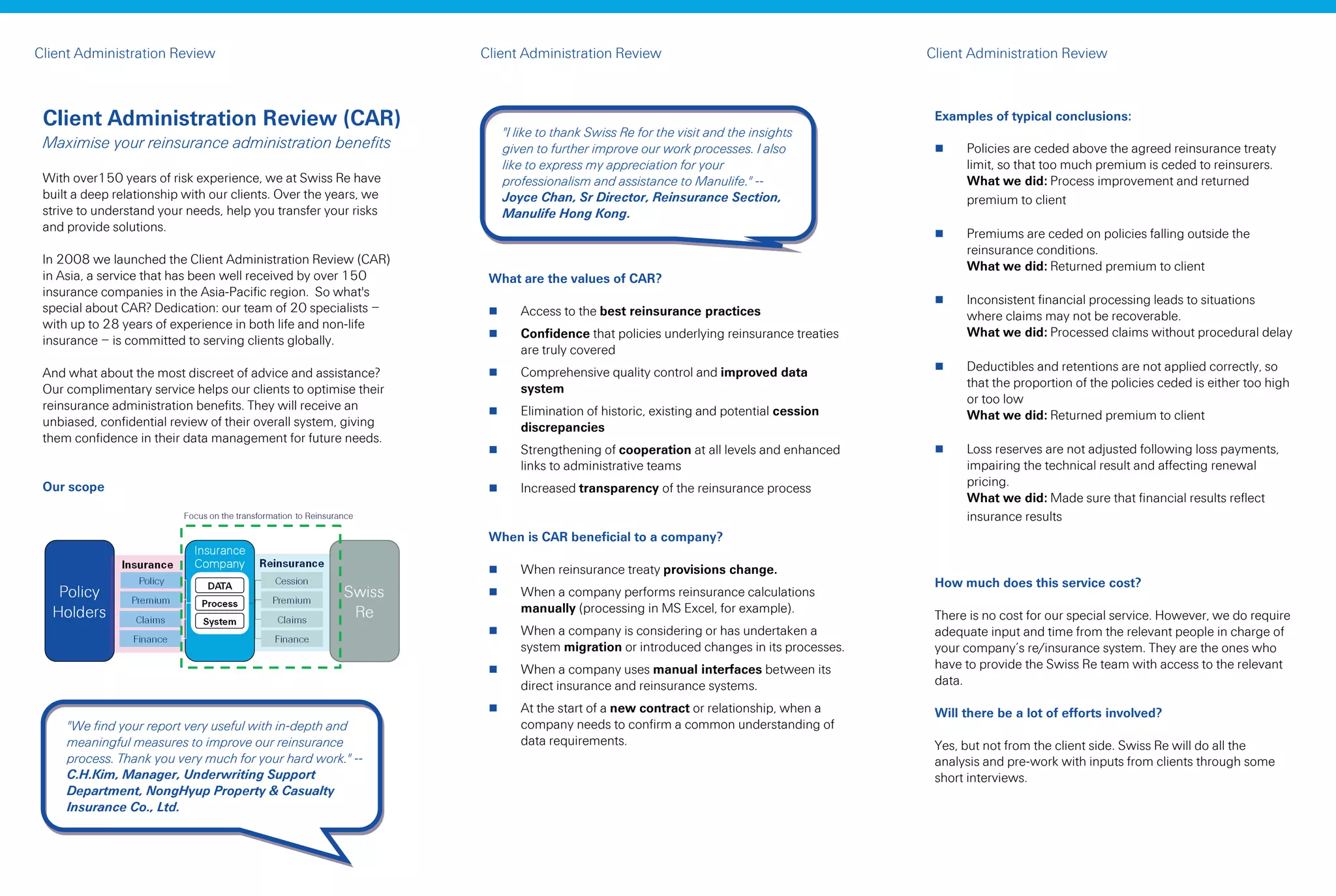 Client Administration Review

Client Administration Review (CAR)
Maximise your reinsurance administration benefits

With over150 years of risk experience, we at Swiss Re have built a deep relationship with our clients. Over the years, we strive to understand your needs, help you transfer your risks and provide solutions.

In 2008 we launched the Client Administration Review (CAR) in Asia, a service that has been well received by over 150 insurance companies in the Asia-Pacific region. So what's special about CAR? Dedication: our team of 20 specialists – with up to 28 years of experience in both life and non-life insurance – is committed to serving clients globally.

And what about the most discreet of advice and assistance? Our complimentary service helps our clients to optimise their reinsurance administration benefits. They will receive an unbiased, confidential review of their overall system, giving them confidence in their data management for future needs.

Our scope

Focus on the transformation to Reinsurance

Policy Holders
Insurance
Policy
Premium
Claims
Finance
Insurance Company
DATA
Process
System
Reinsurance
Cession
Premium
Claims
Finance
Swiss Re

"We find your report very useful with in-depth and meaningful measures to improve our reinsurance process. Thank you very much for your hard work." -- C.H.Kim, Manager, Underwriting Support Department, NongHyup Property & Casualty Insurance Co., Ltd.

Client Administration Review

"I like to thank Swiss Re for the visit and the insights given to further improve our work processes. I also like to express my appreciation for your professionalism and assistance to Manulife." -- Joyce Chan, Sr Director, Reinsurance Section, Manulife Hong Kong.

What are the values of CAR?

■ Access to the best reinsurance practices
■ Confidence that policies underlying reinsurance treaties are truly covered
■ Comprehensive quality control and improved data system
■ Elimination of historic, existing and potential cession discrepancies
■ Strengthening of cooperation at all levels and enhanced links to administrative teams
■ Increased transparency of the reinsurance process

When is CAR beneficial to a company?

■ When reinsurance treaty provisions change.
■ When a company performs reinsurance calculations manually (processing in MS Excel, for example).
■ When a company is considering or has undertaken a system migration or introduced changes in its processes.
■ When a company uses manual interfaces between its direct insurance and reinsurance systems.
■ At the start of a new contract or relationship, when a company needs to confirm a common understanding of data requirements.

Client Administration Review

Examples of typical conclusions:

■ Policies are ceded above the agreed reinsurance treaty limit, so that too much premium is ceded to reinsurers.
What we did: Process improvement and returned premium to client

■ Premiums are ceded on policies falling outside the reinsurance conditions.
What we did: Returned premium to client

■ Inconsistent financial processing leads to situations where claims may not be recoverable.
What we did: Processed claims without procedural delay

■ Deductibles and retentions are not applied correctly, so that the proportion of the policies ceded is either too high or too low
What we did: Returned premium to client

■ Loss reserves are not adjusted following loss payments, impairing the technical result and affecting renewal pricing.
What we did: Made sure that financial results reflect insurance results

How much does this service cost?

There is no cost for our special service. However, we do require adequate input and time from the relevant people in charge of your company's re/insurance system. They are the ones who have to provide the Swiss Re team with access to the relevant data.

Will there be a lot of efforts involved?

Yes, but not from the client side. Swiss Re will do all the analysis and pre-work with inputs from clients through some short interviews.